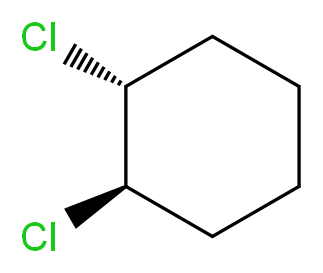 Cl

Cl